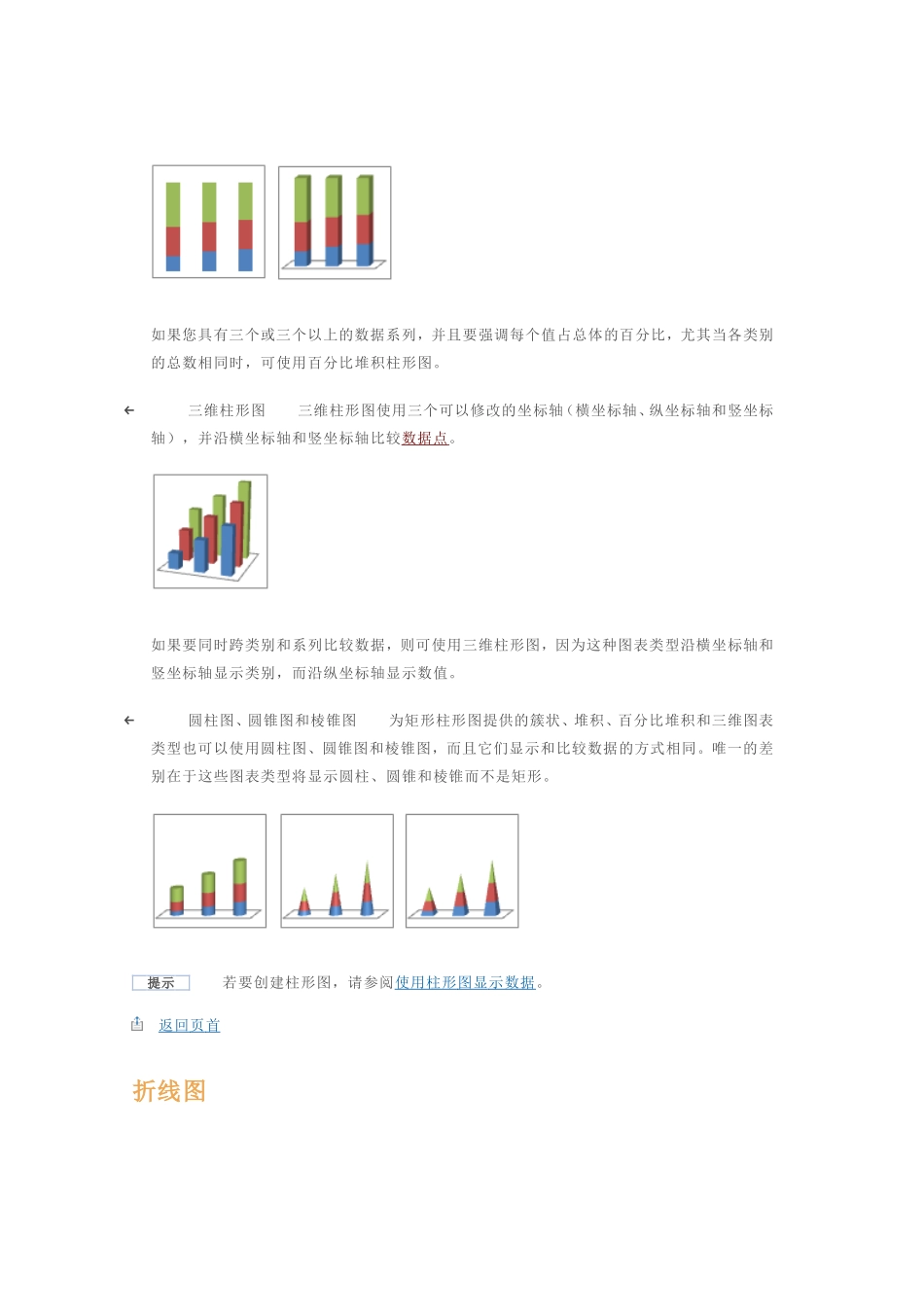 如果您具有三个或三个以上的数据系列，并且要强调每个值占总体的百分比，尤其当各类别的总数相同时，可使用百分比堆积柱形图。

三维柱形图　三维柱形图使用三个可以修改的坐标轴（横坐标轴、纵坐标轴和竖坐标轴），并沿横坐标轴和竖坐标轴比较数据点。

如果要同时跨类别和系列比较数据，则可使用三维柱形图，因为这种图表类型沿横坐标轴和竖坐标轴显示类别，而沿纵坐标轴显示数值。

圆柱图、圆锥图和棱锥图　为矩形柱形图提供的簇状、堆积、百分比堆积和三维图表类型也可以使用圆柱图、圆锥图和棱锥图，而且它们显示和比较数据的方式相同。唯一的差别在于这些图表类型将显示圆柱、圆锥和棱锥而不是矩形。

提示　若要创建柱形图，请参阅使用柱形图显示数据。

返回页首

折线图